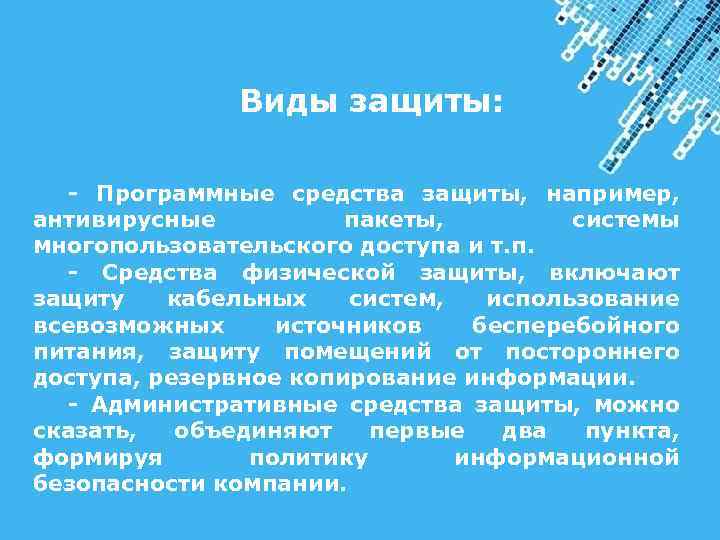 Виды защиты:

- Программные средства защиты, например, антивирусные пакеты, системы многопользовательского доступа и т.п.

- Средства физической защиты, включают защиту кабельных систем, использование всевозможных источников бесперебойного питания, защиту помещений от постороннего доступа, резервное копирование информации.

- Административные средства защиты, можно сказать, объединяют первые два пункта, формируя политику информационной безопасности компании.